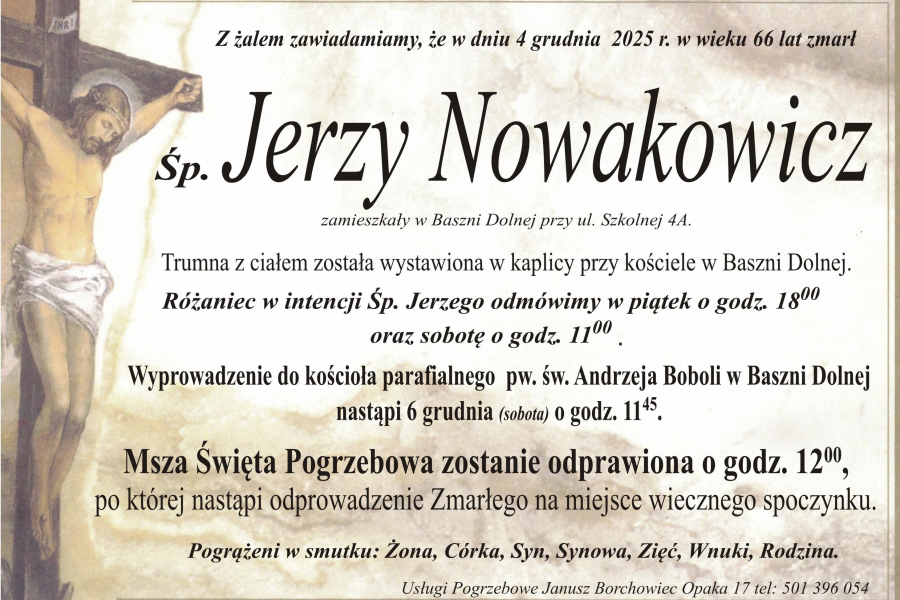 INRI

Z żalem zawiadamiamy, że w dniu 4 grudnia 2025 r. w wieku 66 lat zmarł

Śp. Jerzy Nowakowicz

zamieszkały w Baszni Dolnej przy ul. Szkolnej 4A.

Trumna z ciałem została wystawiona w kaplicy przy kościele w Baszni Dolnej.

Różaniec w intencji Śp. Jerzego odmówimy w piątek o godz. $18^{00}$ oraz sobotę o godz. $11^{00}$ .

Wyprowadzenie do kościoła parafialnego pw. św. Andrzeja Boboli w Baszni Dolnej nastąpi 6 grudnia (sobota) o godz. $11^{45}$.

Msza Święta Pogrzebowa zostanie odprawiona o godz. $12^{00}$, po której nastąpi odprowadzenie Zmarłego na miejsce wiecznego spoczynku.

Pogrążeni w smutku: Żona, Córka, Syn, Synowa, Zięć, Wnuki, Rodzina.

Usługi Pogrzebowe Janusz Borchowiec Opaka 17 tel: 501 396 054